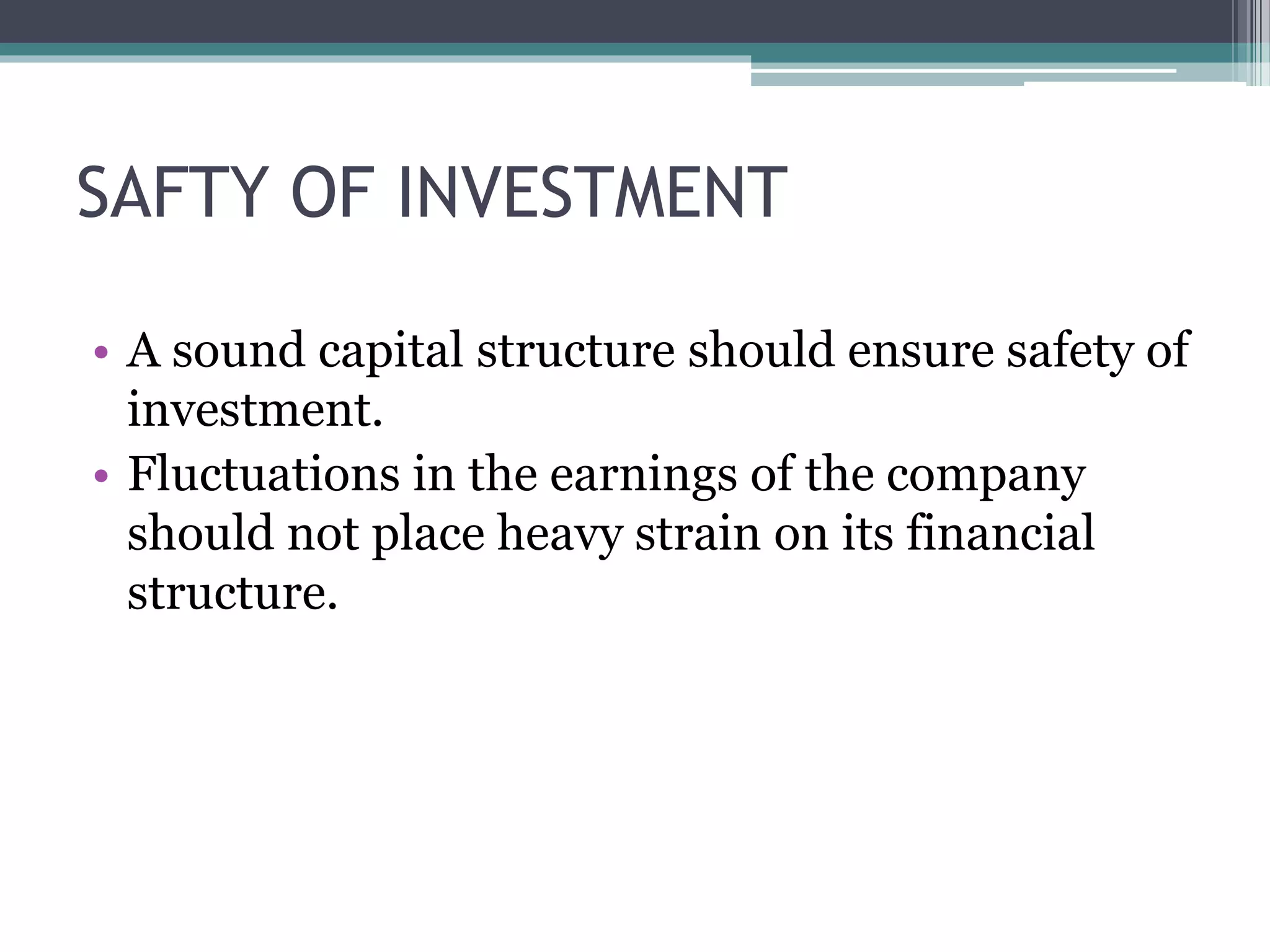 SAFTY OF INVESTMENT

• A sound capital structure should ensure safety of investment.
• Fluctuations in the earnings of the company should not place heavy strain on its financial structure.